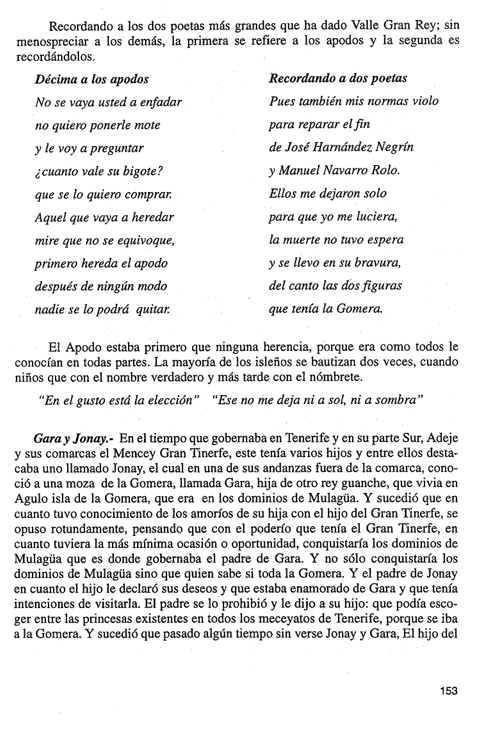 Recordando a los dos poetas más grandes que ha dado Valle Gran Rey; sin menospreciar a los demás, la primera se refiere a los apodos y la segunda es recordándolos.

Décima a los apodos
No se vaya usted a enfadar
no quiero ponerle mote
y le voy a preguntar
¿cuanto vale su bigote?
que se lo quiero comprar.
Aquel que vaya a heredar
mire que no se equivoque,
primero hereda el apodo
después de ningún modo
nadie se lo podrá quitar.

Recordando a dos poetas
Pues también mis normas violo
para reparar el fin
de José Harnández Negrín
y Manuel Navarro Rolo.
Ellos me dejaron solo
para que yo me luciera,
la muerte no tuvo espera
y se llevo en su bravura,
del canto las dos figuras
que tenía la Gomera.

El Apodo estaba primero que ninguna herencia, porque era como todos le conocían en todas partes. La mayoría de los isleños se bautizan dos veces, cuando niños que con el nombre verdadero y más tarde con el nómbrete.

"En el gusto está la elección" "Ese no me deja ni a sol, ni a sombra"

Gara y Jonay.- En el tiempo que gobernaba en Tenerife y en su parte Sur, Adeje y sus comarcas el Mencey Gran Tinerfe, este tenía varios hijos y entre ellos destacaba uno llamado Jonay, el cual en una de sus andanzas fuera de la comarca, conoció a una moza de la Gomera, llamada Gara, hija de otro rey guanche, que vivia en Agulo isla de la Gomera, que era en los dominios de Mulagüa. Y sucedió que en cuanto tuvo conocimiento de los amoríos de su hija con el hijo del Gran Tinerfe, se opuso rotundamente, pensando que con el poderío que tenía el Gran Tinerfe, en cuanto tuviera la más mínima ocasión o oportunidad, conquistaría los dominios de Mulagüa que es donde gobernaba el padre de Gara. Y no sólo conquistaría los dominios de Mulagüa sino que quien sabe si toda la Gomera. Y el padre de Jonay en cuanto el hijo le declaró sus deseos y que estaba enamorado de Gara y que tenía intenciones de visitarla. El padre se lo prohibió y le dijo a su hijo: que podía escoger entre las princesas existentes en todos los meceyatos de Tenerife, porque se iba a la Gomera. Y sucedió que pasado algún tiempo sin verse Jonay y Gara, El hijo del

153